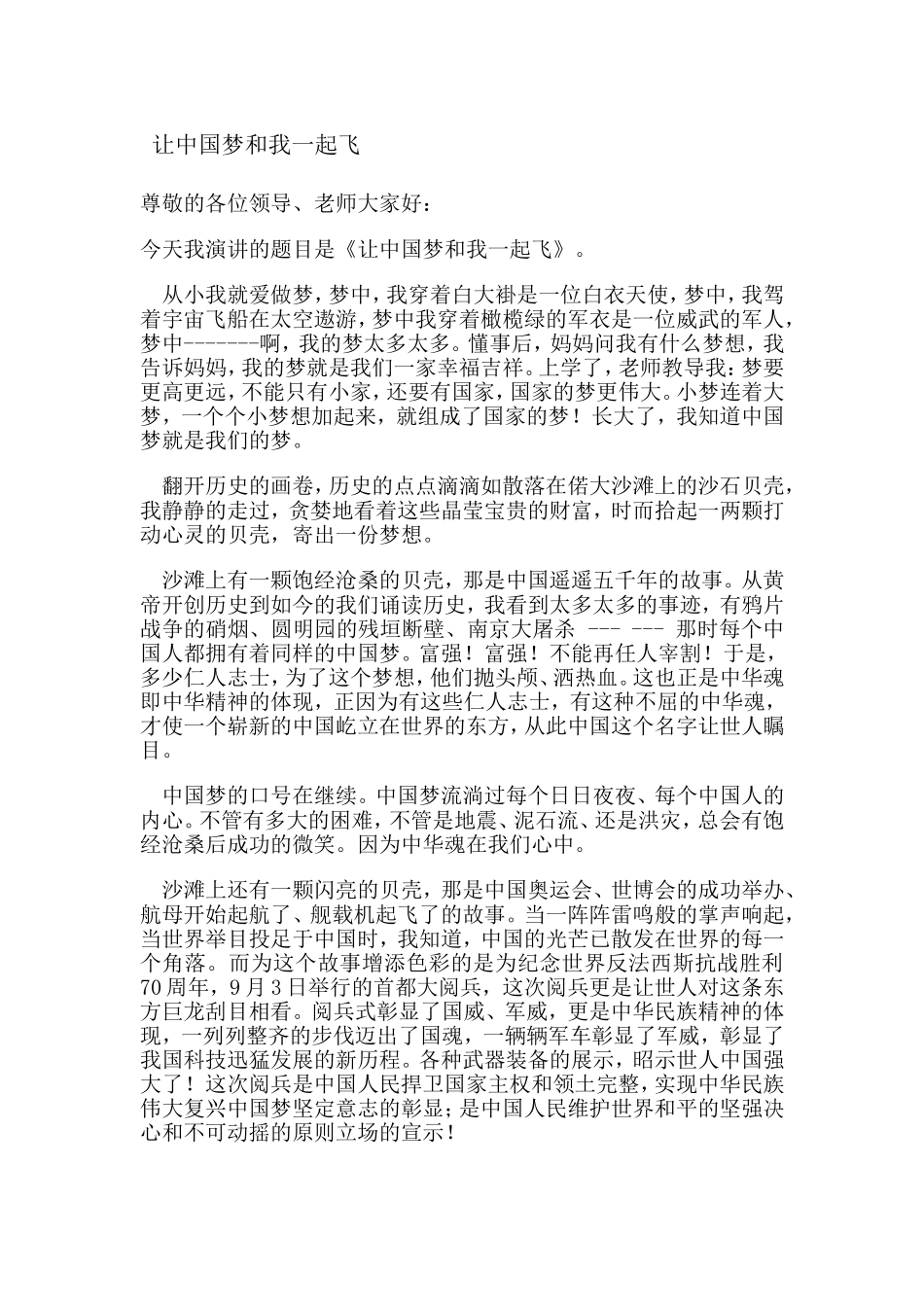 让中国梦和我一起飞

尊敬的各位领导、老师大家好：

今天我演讲的题目是《让中国梦和我一起飞》。

从小我就爱做梦，梦中，我穿着白大褂是一位白衣天使，梦中，我驾着宇宙飞船在太空遨游，梦中我穿着橄榄绿的军衣是一位威武的军人，梦中-------啊，我的梦太多太多。懂事后，妈妈问我有什么梦想，我告诉妈妈，我的梦就是我们一家幸福吉祥。上学了，老师教导我：梦要更高更远，不能只有小家，还要有国家，国家的梦更伟大。小梦连着大梦，一个个小梦想加起来，就组成了国家的梦！长大了，我知道中国梦就是我们的梦。

翻开历史的画卷，历史的点点滴滴如散落在偌大沙滩上的沙石贝壳，我静静的走过，贪婪地看着这些晶莹宝贵的财富，时而拾起一两颗打动心灵的贝壳，寄出一份梦想。

沙滩上有一颗饱经沧桑的贝壳，那是中国遥遥五千年的故事。从黄帝开创历史到如今的我们诵读历史，我看到太多太多的事迹，有鸦片战争的硝烟、圆明园的残垣断壁、南京大屠杀 --- --- 那时每个中国人都拥有着同样的中国梦。富强！富强！不能再任人宰割！于是，多少仁人志士，为了这个梦想，他们抛头颅、洒热血。这也正是中华魂即中华精神的体现，正因为有这些仁人志士，有这种不屈的中华魂，才使一个崭新的中国屹立在世界的东方，从此中国这个名字让世人瞩目。

中国梦的口号在继续。中国梦流淌过每个日日夜夜、每个中国人的内心。不管有多大的困难，不管是地震、泥石流、还是洪灾，总会有饱经沧桑后成功的微笑。因为中华魂在我们心中。

沙滩上还有一颗闪亮的贝壳，那是中国奥运会、世博会的成功举办、航母开始起航了、舰载机起飞了的故事。当一阵阵雷鸣般的掌声响起，当世界举目投足于中国时，我知道，中国的光芒已散发在世界的每一个角落。而为这个故事增添色彩的是为纪念世界反法西斯抗战胜利70周年，9月3日举行的首都大阅兵，这次阅兵更是让世人对这条东方巨龙刮目相看。阅兵式彰显了国威、军威，更是中华民族精神的体现，一列列整齐的步伐迈出了国魂，一辆辆军车彰显了军威，彰显了我国科技迅猛发展的新历程。各种武器装备的展示，昭示世人中国强大了！这次阅兵是中国人民捍卫国家主权和领土完整，实现中华民族伟大复兴中国梦坚定意志的彰显；是中国人民维护世界和平的坚强决心和不可动摇的原则立场的宣示！